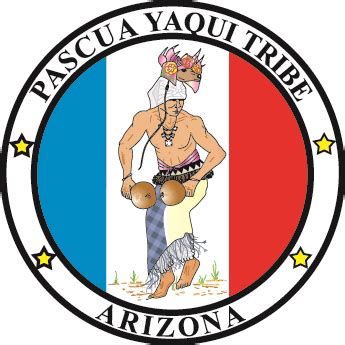 PASCUA YAQUI TRIBE

ARIZONA